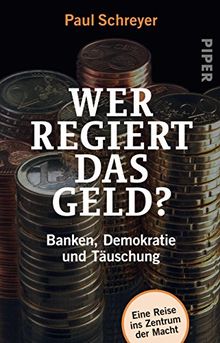 Paul Schreyer

PIPER

WER REGIERT DAS GELD?

Banken, Demokratie und Täuschung

Eine Reise ins Zentrum der Macht